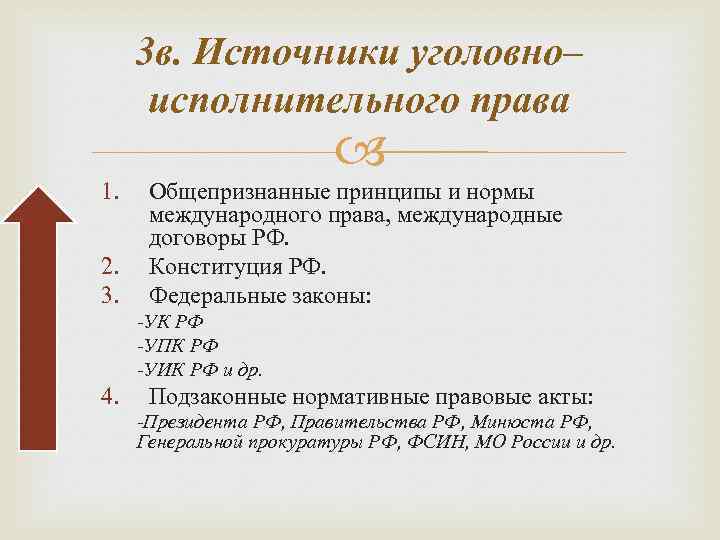 3в. Источники уголовно–исполнительного права

1. Общепризнанные принципы и нормы международного права, международные договоры РФ.
2. Конституция РФ.
3. Федеральные законы:
-УК РФ
-УПК РФ
-УИК РФ и др.
4. Подзаконные нормативные правовые акты:
-Президента РФ, Правительства РФ, Минюста РФ, Генеральной прокуратуры РФ, ФСИН, МО России и др.